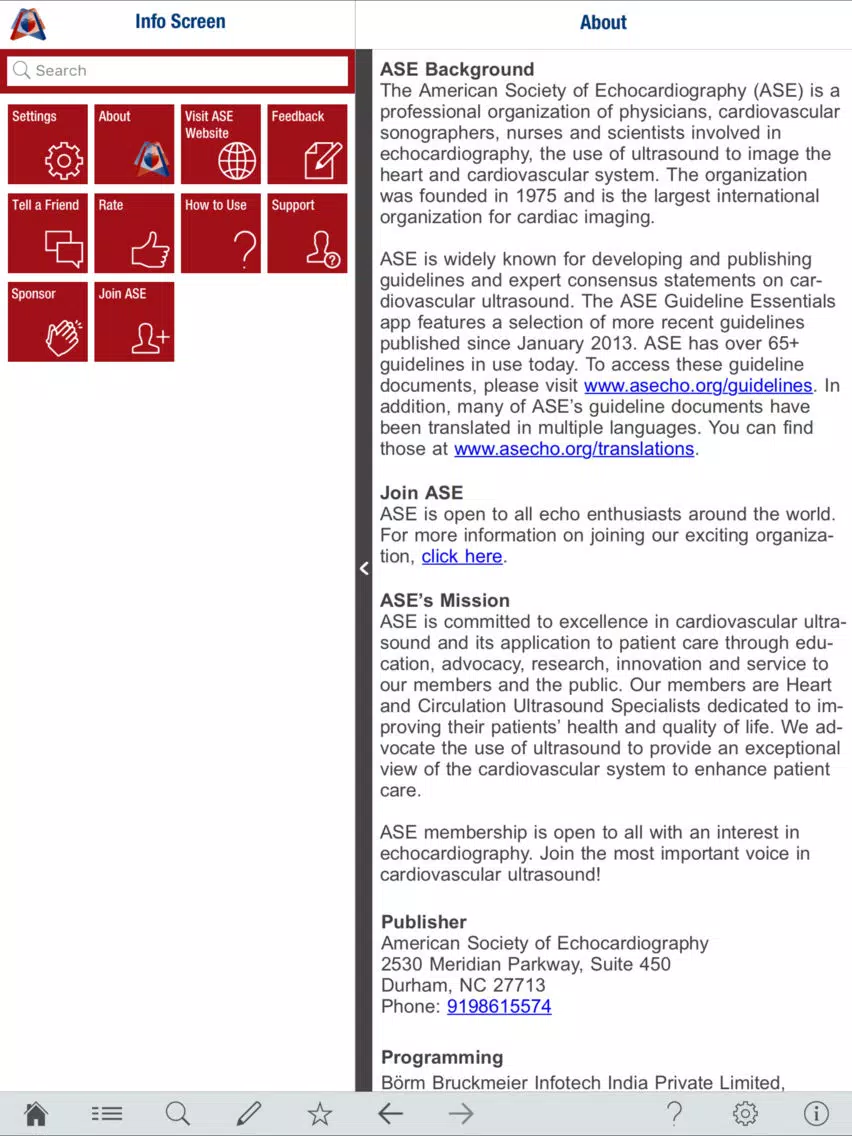 Info Screen

Search

Settings

About

Visit ASE Website

Feedback

Tell a Friend

Rate

How to Use

Support

Sponsor

Join ASE

About

ASE Background
The American Society of Echocardiography (ASE) is a professional organization of physicians, cardiovascular sonographers, nurses and scientists involved in echocardiography, the use of ultrasound to image the heart and cardiovascular system. The organization was founded in 1975 and is the largest international organization for cardiac imaging.

ASE is widely known for developing and publishing guidelines and expert consensus statements on cardiovascular ultrasound. The ASE Guideline Essentials app features a selection of more recent guidelines published since January 2013. ASE has over 65+ guidelines in use today. To access these guideline documents, please visit www.asecho.org/guidelines. In addition, many of ASE's guideline documents have been translated in multiple languages. You can find those at www.asecho.org/translations.

Join ASE
ASE is open to all echo enthusiasts around the world. For more information on joining our exciting organization, click here.

ASE's Mission
ASE is committed to excellence in cardiovascular ultrasound and its application to patient care through education, advocacy, research, innovation and service to our members and the public. Our members are Heart and Circulation Ultrasound Specialists dedicated to improving their patients' health and quality of life. We advocate the use of ultrasound to provide an exceptional view of the cardiovascular system to enhance patient care.

ASE membership is open to all with an interest in echocardiography. Join the most important voice in cardiovascular ultrasound!

Publisher
American Society of Echocardiography
2530 Meridian Parkway, Suite 450
Durham, NC 27713
Phone: 9198615574

Programming
Börm Bruckmeier Infotech India Private Limited,